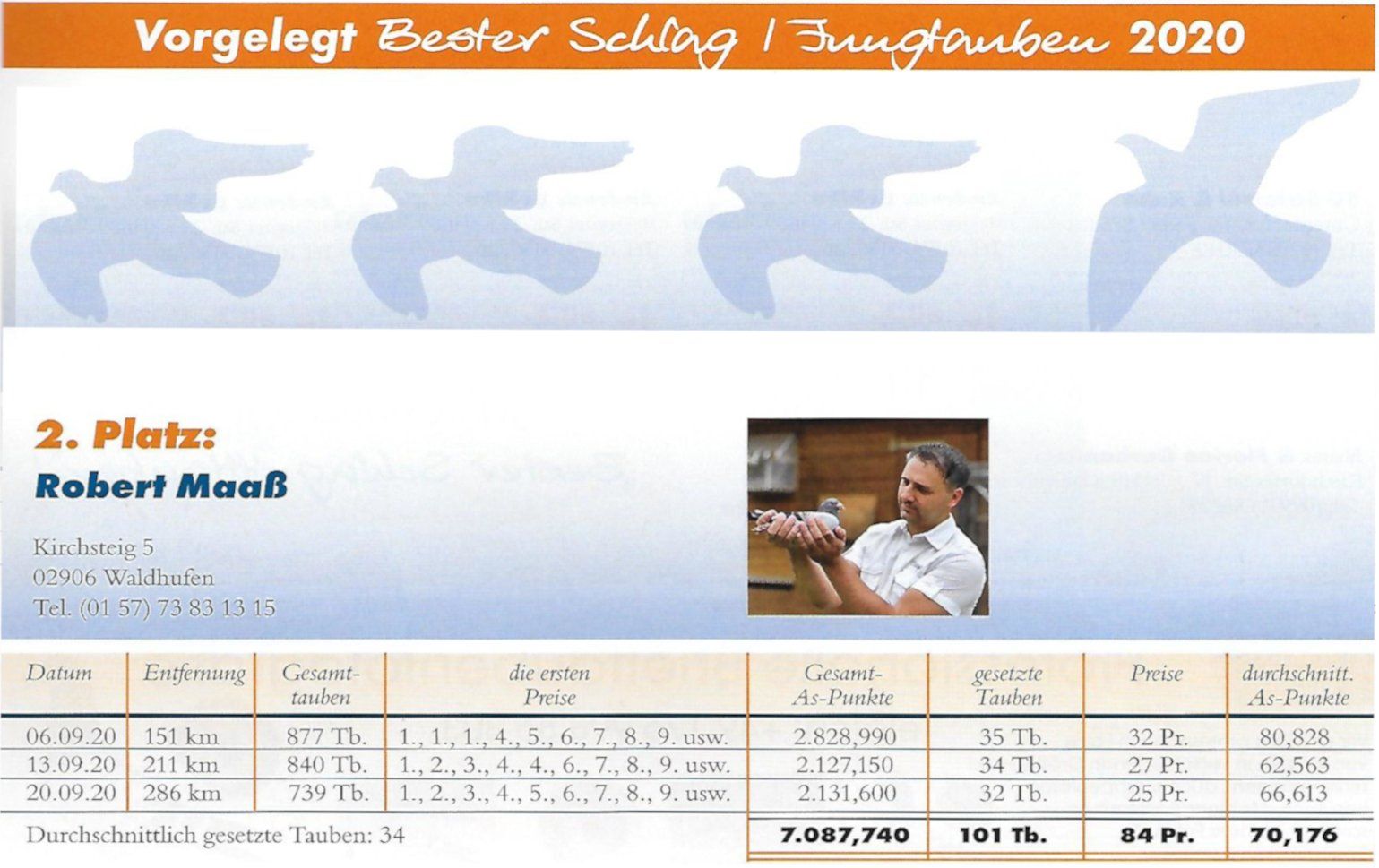 Vorgelegt Bester Schlag / Jungtauben 2020

2. Platz:
Robert Maaß

Kirchsteig 5
02906 Waldhufen
Tel. (01 57) 73 83 13 15

| Datum | Entfernung | Gesamt-tauben | die ersten Preise | Gesamt-As-Punkte | gesetzte Tauben | Preise | durchschnitt. As-Punkte |
|---|---|---|---|---|---|---|---|
| 06.09.20 | 151 km | 877 Tb. | 1., 1., 1., 4., 5., 6., 7., 8., 9. usw. | 2.828,990 | 35 Tb. | 32 Pr. | 80,828 |
| 13.09.20 | 211 km | 840 Tb. | 1., 2., 3., 4., 4., 6., 7., 8., 9. usw. | 2.127,150 | 34 Tb. | 27 Pr. | 62,563 |
| 20.09.20 | 286 km | 739 Tb. | 1., 2., 3., 4., 5., 6., 7., 8., 9. usw. | 2.131,600 | 32 Tb. | 25 Pr. | 66,613 |
| Durchschnittlich gesetzte Tauben: 34 | | | | 7.087,740 | 101 Tb. | 84 Pr. | 70,176 |